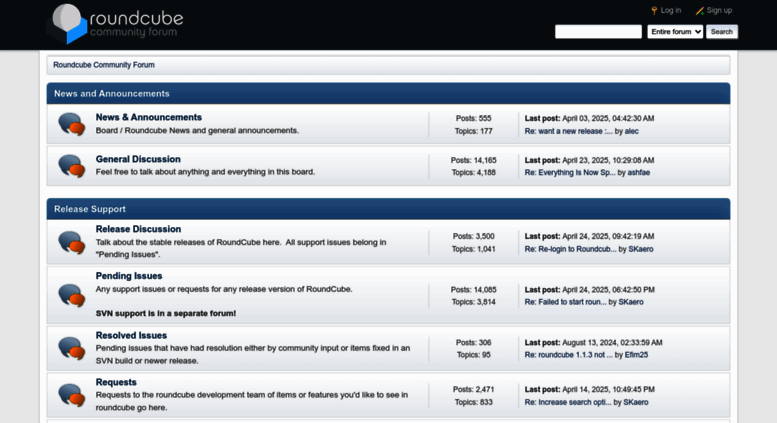 roundcube
community forum

Log in
Sign up

Entire forum
Search

Roundcube Community Forum

News and Announcements

News & Announcements
Board / Roundcube News and general announcements.
Posts: 555
Topics: 177
Last post: April 03, 2025, 04:42:30 AM
Re: want a new release :... by alec

General Discussion
Feel free to talk about anything and everything in this board.
Posts: 14,165
Topics: 4,188
Last post: April 23, 2025, 10:29:08 AM
Re: Everything Is Now Sp... by ashfae

Release Support

Release Discussion
Talk about the stable releases of RoundCube here. All support issues belong in "Pending Issues".
Posts: 3,500
Topics: 1,041
Last post: April 24, 2025, 09:42:19 AM
Re: Re-login to Roundcub... by SKaero

Pending Issues
Any support issues or requests for any release version of RoundCube.

SVN support is in a separate forum!
Posts: 14,085
Topics: 3,814
Last post: April 24, 2025, 06:42:50 PM
Re: Failed to start roun... by SKaero

Resolved Issues
Pending issues that have had resolution either by community input or items fixed in an SVN build or newer release.
Posts: 306
Topics: 95
Last post: August 13, 2024, 02:33:59 AM
Re: roundcube 1.1.3 not ... by Efim25

Requests
Requests to the roundcube development team of items or features you'd like to see in roundcube go here.
Posts: 2,471
Topics: 833
Last post: April 14, 2025, 10:49:45 PM
Re: Increase search opti... by SKaero